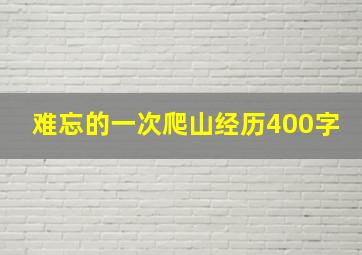 难忘的一次爬山经历400字